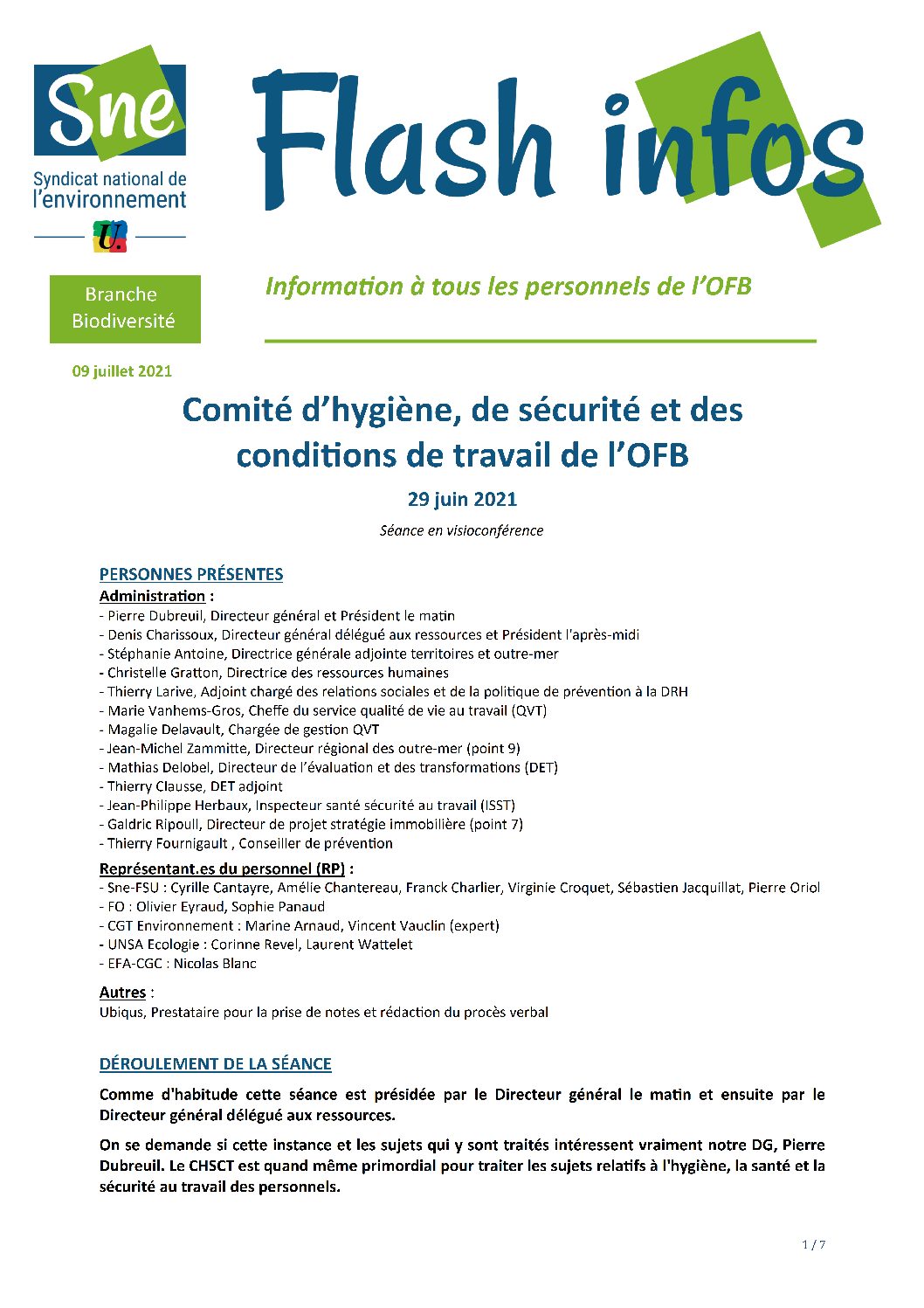 Sne
Syndicat national de l'environnement
U.

Flash infos

Branche Biodiversité

Information à tous les personnels de l'OFB

09 juillet 2021

Comité d'hygiène, de sécurité et des conditions de travail de l'OFB

29 juin 2021

Séance en visioconférence

PERSONNES PRÉSENTES
Administration :
- Pierre Dubreuil, Directeur général et Président le matin
- Denis Charissoux, Directeur général délégué aux ressources et Président l'après-midi
- Stéphanie Antoine, Directrice générale adjointe territoires et outre-mer
- Christelle Gratton, Directrice des ressources humaines
- Thierry Larive, Adjoint chargé des relations sociales et de la politique de prévention à la DRH
- Marie Vanhems-Gros, Cheffe du service qualité de vie au travail (QVT)
- Magalie Delavault, Chargée de gestion QVT
- Jean-Michel Zammitte, Directeur régional des outre-mer (point 9)
- Mathias Delobel, Directeur de l'évaluation et des transformations (DET)
- Thierry Clausse, DET adjoint
- Jean-Philippe Herbaux, Inspecteur santé sécurité au travail (ISST)
- Galdric Ripoull, Directeur de projet stratégie immobilière (point 7)
- Thierry Fournigault , Conseiller de prévention
Représentant.es du personnel (RP) :
- Sne-FSU : Cyrille Cantayre, Amélie Chantereau, Franck Charlier, Virginie Croquet, Sébastien Jacquillat, Pierre Oriol
- FO : Olivier Eyraud, Sophie Panaud
- CGT Environnement : Marine Arnaud, Vincent Vauclin (expert)
- UNSA Ecologie : Corinne Revel, Laurent Wattelet
- EFA-CGC : Nicolas Blanc
Autres :
Ubiqus, Prestataire pour la prise de notes et rédaction du procès verbal

DÉROULEMENT DE LA SÉANCE

Comme d'habitude cette séance est présidée par le Directeur général le matin et ensuite par le Directeur général délégué aux ressources.

On se demande si cette instance et les sujets qui y sont traités intéressent vraiment notre DG, Pierre Dubreuil. Le CHSCT est quand même primordial pour traiter les sujets relatifs à l'hygiène, la santé et la sécurité au travail des personnels.

1 / 7